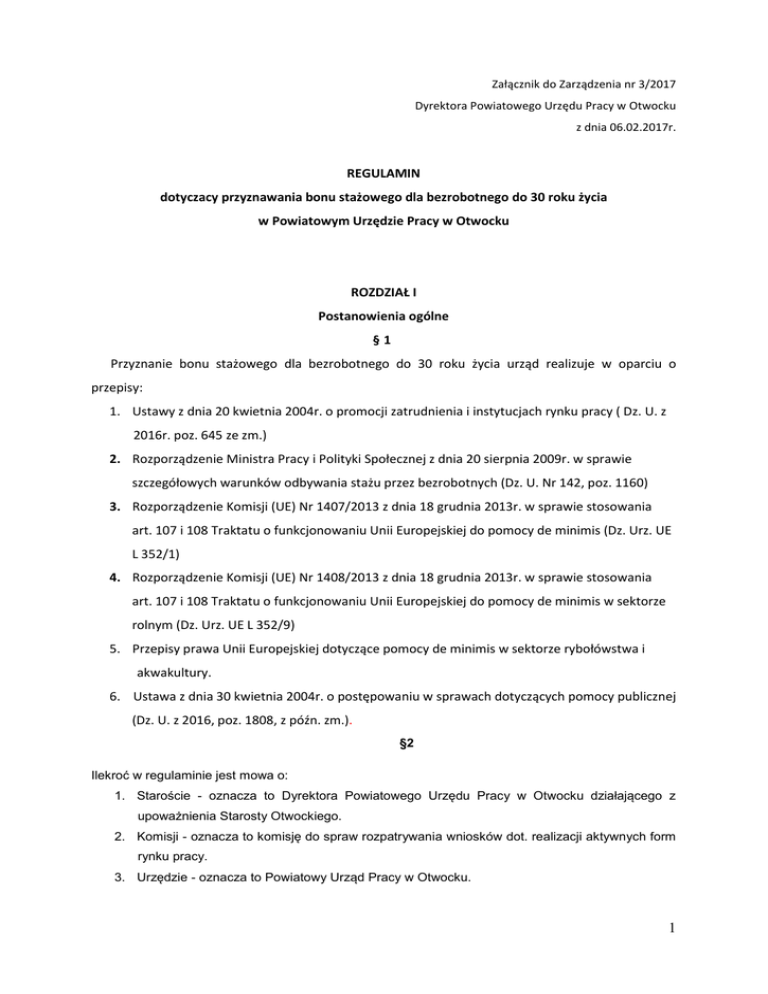 Załącznik do Zarządzenia nr 3/2017
Dyrektora Powiatowego Urzędu Pracy w Otwocku
z dnia 06.02.2017r.

REGULAMIN
dotyczacy przyznawania bonu stażowego dla bezrobotnego do 30 roku życia
w Powiatowym Urzędzie Pracy w Otwocku

ROZDZIAŁ I
Postanowienia ogólne
§ 1

Przyznanie bonu stażowego dla bezrobotnego do 30 roku życia urząd realizuje w oparciu o przepisy:

1. Ustawy z dnia 20 kwietnia 2004r. o promocji zatrudnienia i instytucjach rynku pracy ( Dz. U. z 2016r. poz. 645 ze zm.)
2. Rozporządzenie Ministra Pracy i Polityki Społecznej z dnia 20 sierpnia 2009r. w sprawie szczegółowych warunków odbywania stażu przez bezrobotnych (Dz. U. Nr 142, poz. 1160)
3. Rozporządzenie Komisji (UE) Nr 1407/2013 z dnia 18 grudnia 2013r. w sprawie stosowania art. 107 i 108 Traktatu o funkcjonowaniu Unii Europejskiej do pomocy de minimis (Dz. Urz. UE L 352/1)
4. Rozporządzenie Komisji (UE) Nr 1408/2013 z dnia 18 grudnia 2013r. w sprawie stosowania art. 107 i 108 Traktatu o funkcjonowaniu Unii Europejskiej do pomocy de minimis w sektorze rolnym (Dz. Urz. UE L 352/9)
5. Przepisy prawa Unii Europejskiej dotyczące pomocy de minimis w sektorze rybołówstwa i akwakultury.
6. Ustawa z dnia 30 kwietnia 2004r. o postępowaniu w sprawach dotyczących pomocy publicznej (Dz. U. z 2016, poz. 1808, z późn. zm.).

§2

Ilekroć w regulaminie jest mowa o:
1. Staroście - oznacza to Dyrektora Powiatowego Urzędu Pracy w Otwocku działającego z upoważnienia Starosty Otwockiego.
2. Komisji - oznacza to komisję do spraw rozpatrywania wniosków dot. realizacji aktywnych form rynku pracy.
3. Urzędzie - oznacza to Powiatowy Urząd Pracy w Otwocku.

1